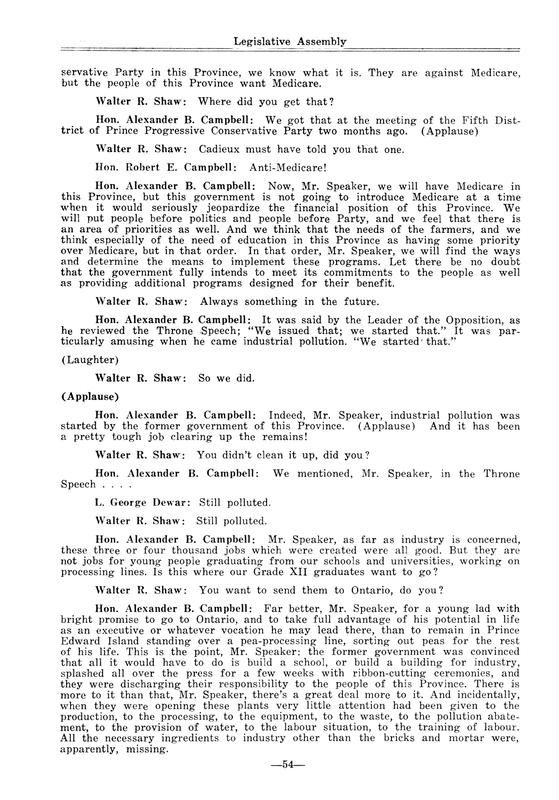 Legislative Assembly

servative Party in this Province, we know what it is. They are against Medicare, but the people of this Province want Medicare.

Walter R. Shaw: Where did you get that?

Hon. Alexander B. Campbell: We got that at the meeting of the Fifth District of Prince Progressive Conservative Party two months ago. (Applause)

Walter R. Shaw: Cadieux must have told you that one.

Hon. Robert E. Campbell: Anti-Medicare!

Hon. Alexander B. Campbell: Now, Mr. Speaker, we will have Medicare in this Province, but this government is not going to introduce Medicare at a time when it would seriously jeopardize the financial position of this Province. We will put people before politics and people before Party, and we feel that there is an area of priorities as well. And we think that the needs of the farmers, and we think especially of the need of education in this Province as having some priority over Medicare, but in that order. In that order, Mr. Speaker, we will find the ways and determine the means to implement these programs. Let there be no doubt that the government fully intends to meet its commitments to the people as well as providing additional programs designed for their benefit.

Walter R. Shaw: Always something in the future.

Hon. Alexander B. Campbell: It was said by the Leader of the Opposition, as he reviewed the Throne Speech; "We issued that; we started that." It was particularly amusing when he came industrial pollution. "We started that."

(Laughter)

Walter R. Shaw: So we did.

(Applause)

Hon. Alexander B. Campbell: Indeed, Mr. Speaker, industrial pollution was started by the former government of this Province. (Applause) And it has been a pretty tough job clearing up the remains!

Walter R. Shaw: You didn't clean it up, did you?

Hon. Alexander B. Campbell: We mentioned, Mr. Speaker, in the Throne Speech . . . .

L. George Dewar: Still polluted.

Walter R. Shaw: Still polluted.

Hon. Alexander B. Campbell: Mr. Speaker, as far as industry is concerned, these three or four thousand jobs which were created were all good. But they are not jobs for young people graduating from our schools and universities, working on processing lines. Is this where our Grade XII graduates want to go?

Walter R. Shaw: You want to send them to Ontario, do you?

Hon. Alexander B. Campbell: Far better, Mr. Speaker, for a young lad with bright promise to go to Ontario, and to take full advantage of his potential in life as an executive or whatever vocation he may lead there, than to remain in Prince Edward Island standing over a pea-processing line, sorting out peas for the rest of his life. This is the point, Mr. Speaker: the former government was convinced that all it would have to do is build a school, or build a building for industry, splashed all over the press for a few weeks with ribbon-cutting ceremonies, and they were discharging their responsibility to the people of this Province. There is more to it than that, Mr. Speaker, there's a great deal more to it. And incidentally, when they were opening these plants very little attention had been given to the production, to the processing, to the equipment, to the waste, to the pollution abatement, to the provision of water, to the labour situation, to the training of labour. All the necessary ingredients to industry other than the bricks and mortar were, apparently, missing.

—54—